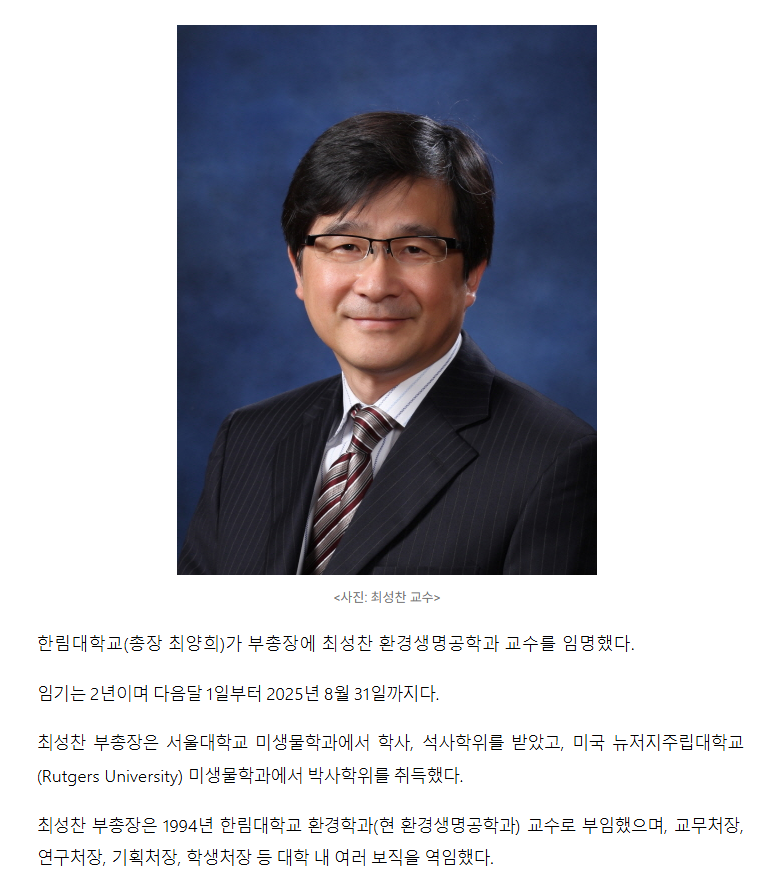 <사진: 최성찬 교수>

한림대학교(총장 최양희)가 부총장에 최성찬 환경생명공학과 교수를 임명했다.

임기는 2년이며 다음달 1일부터 2025년 8월 31일까지다.

최성찬 부총장은 서울대학교 미생물학과에서 학사, 석사학위를 받았고, 미국 뉴저지주립대학교(Rutgers University) 미생물학과에서 박사학위를 취득했다.

최성찬 부총장은 1994년 한림대학교 환경학과(현 환경생명공학과) 교수로 부임했으며, 교무처장, 연구처장, 기획처장, 학생처장 등 대학 내 여러 보직을 역임했다.